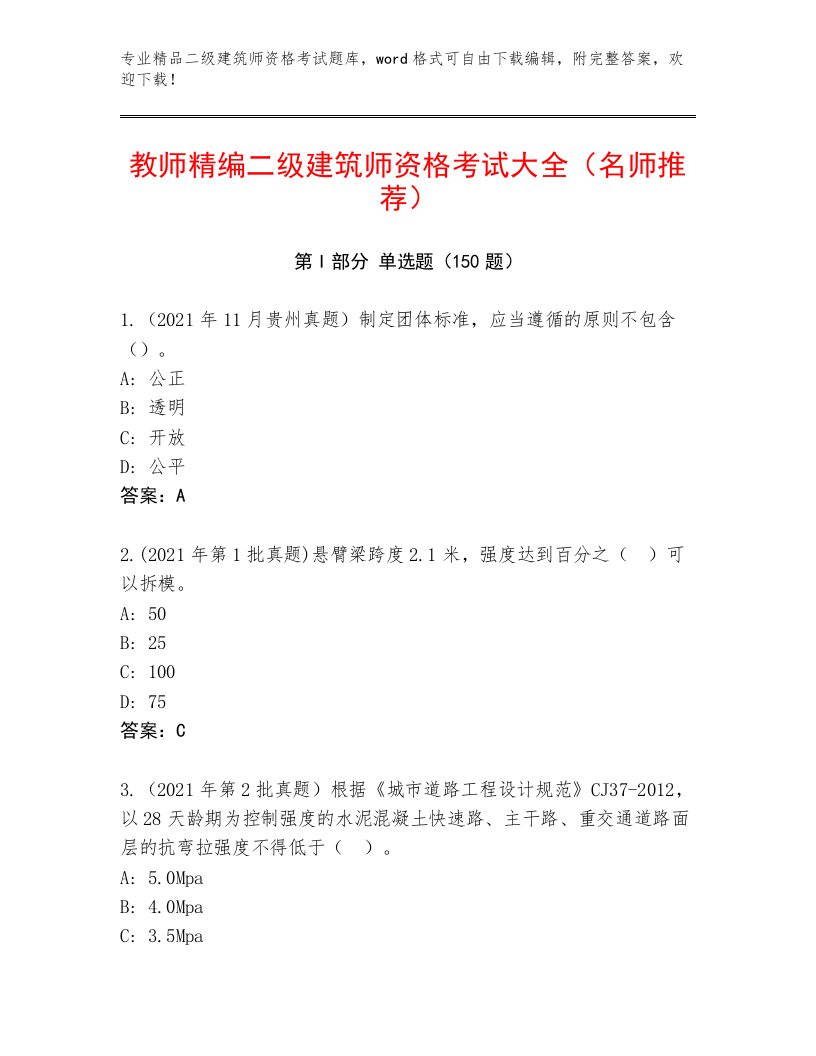 专业精品二级建筑师资格考试题库，word格式可自由下载编辑，附完整答案，欢迎下载！

教师精编二级建筑师资格考试大全（名师推荐）

第Ⅰ部分 单选题（150题）

1.（2021年11月贵州真题）制定团体标准，应当遵循的原则不包含（）。
A：公正
B：透明
C：开放
D：公平
答案：A

2.(2021年第1批真题)悬臂梁跨度2.1米，强度达到百分之（ ）可以拆模。
A：50
B：25
C：100
D：75
答案：C

3.（2021年第2批真题）根据《城市道路工程设计规范》CJ37-2012，以28天龄期为控制强度的水泥混凝土快速路、主干路、重交通道路面层的抗弯拉强度不得低于（ ）。
A：5.0Mpa
B：4.0Mpa
C：3.5Mpa